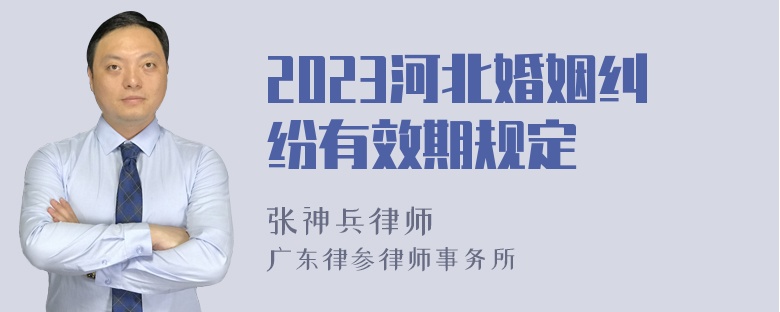 2023河北婚姻纠纷有效期规定

张神兵律师
广东律参律师事务所